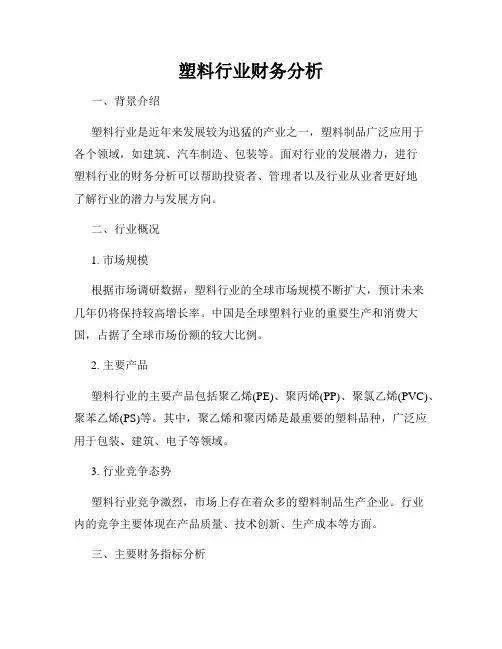 塑料行业财务分析

一、背景介绍

塑料行业是近年来发展较为迅猛的产业之一，塑料制品广泛应用于各个领域，如建筑、汽车制造、包装等。面对行业的发展潜力，进行塑料行业的财务分析可以帮助投资者、管理者以及行业从业者更好地了解行业的潜力与发展方向。

二、行业概况

1. 市场规模

根据市场调研数据，塑料行业的全球市场规模不断扩大，预计未来几年仍将保持较高增长率。中国是全球塑料行业的重要生产和消费大国，占据了全球市场份额的较大比例。

2. 主要产品

塑料行业的主要产品包括聚乙烯(PE)、聚丙烯(PP)、聚氯乙烯(PVC)、聚苯乙烯(PS)等。其中，聚乙烯和聚丙烯是最重要的塑料品种，广泛应用于包装、建筑、电子等领域。

3. 行业竞争态势

塑料行业竞争激烈，市场上存在着众多的塑料制品生产企业。行业内的竞争主要体现在产品质量、技术创新、生产成本等方面。

三、主要财务指标分析